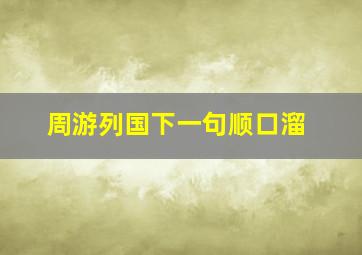 周游列国下一句顺口溜